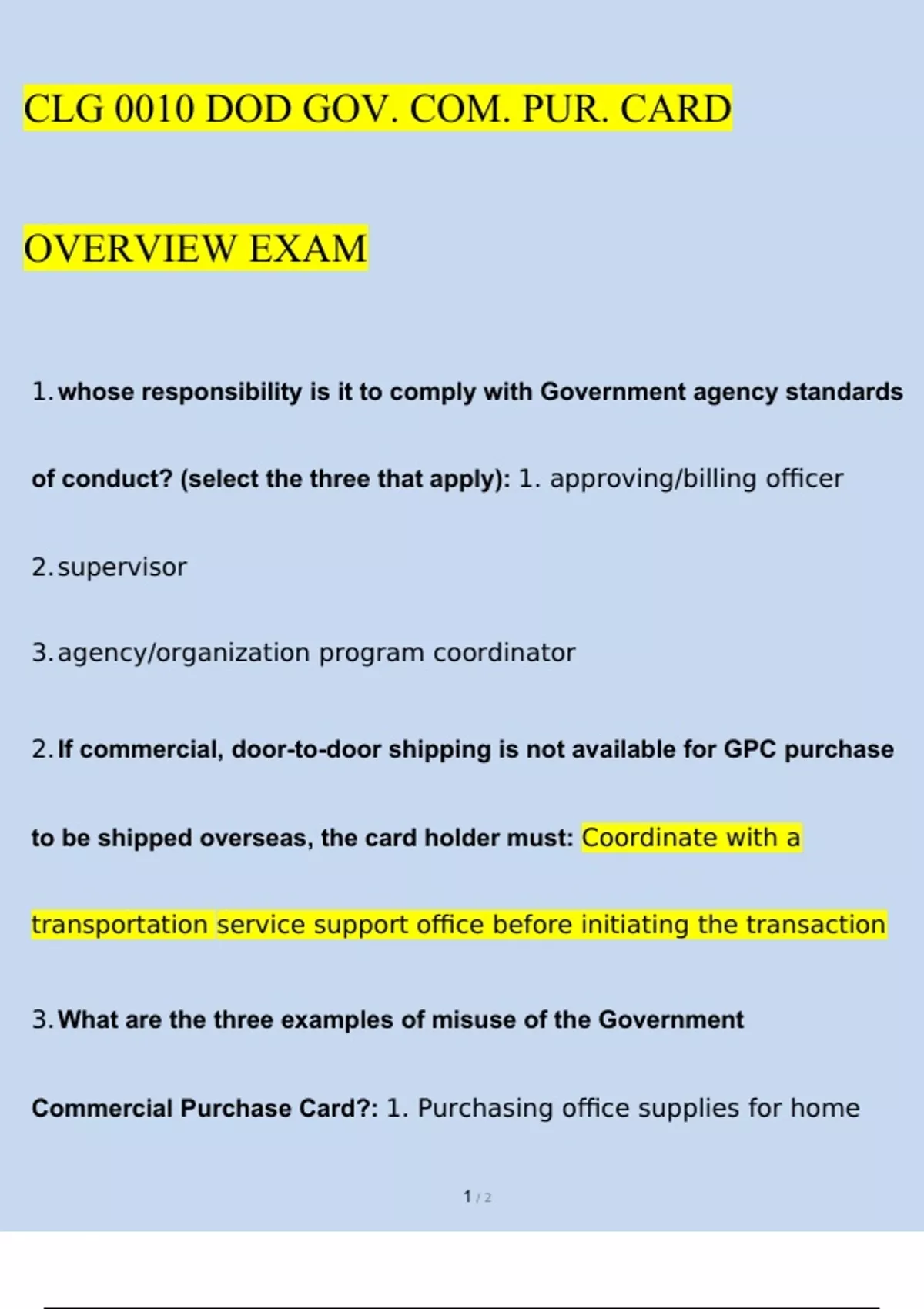 CLG 0010 DOD GOV. COM. PUR. CARD

OVERVIEW EXAM

1. whose responsibility is it to comply with Government agency standards of conduct? (select the three that apply): 1. approving/billing officer

2. supervisor

3. agency/organization program coordinator

2. If commercial, door-to-door shipping is not available for GPC purchase to be shipped overseas, the card holder must: Coordinate with a transportation service support office before initiating the transaction

3. What are the three examples of misuse of the Government Commercial Purchase Card?: 1. Purchasing office supplies for home

1 / 2